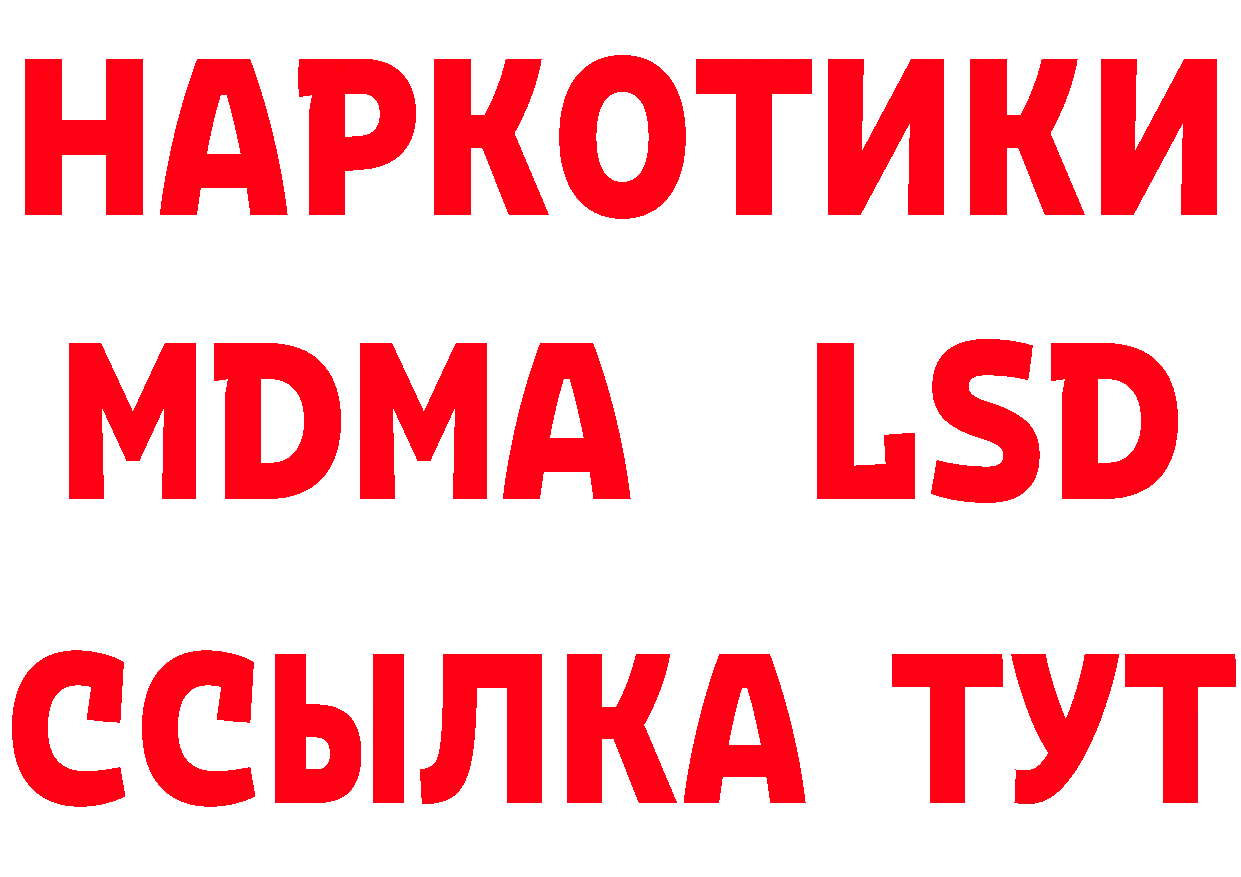 НАРКОТИКИ
MDMA LSD
ССЫЛКА ТУТ